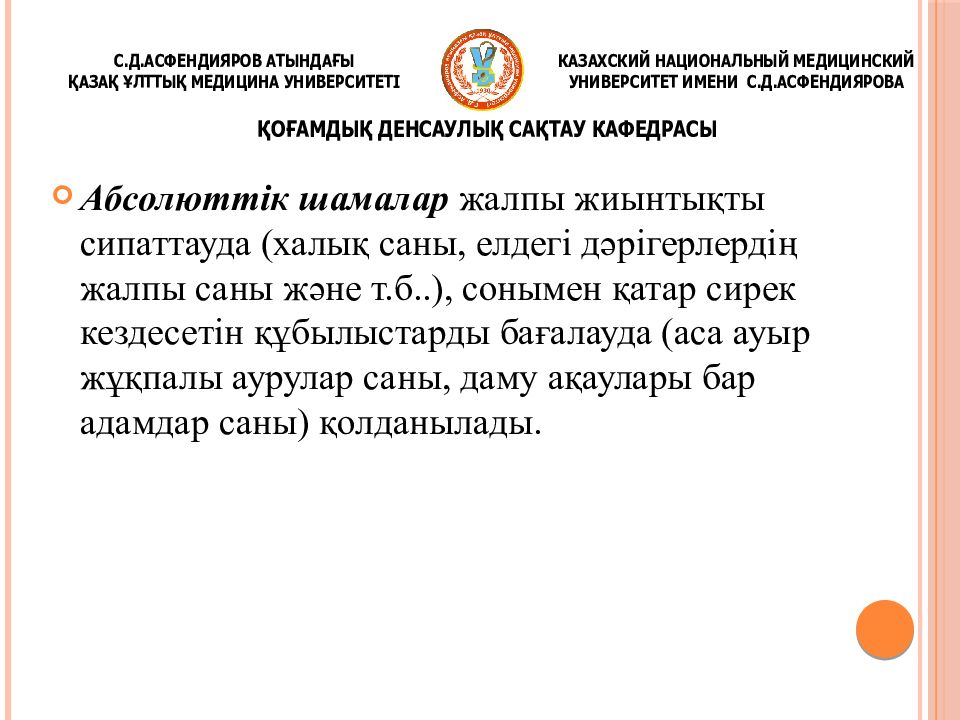 С.Д.АСФЕНДИЯРОВ АТЫНДАҒЫ
ҚАЗАҚ ҰЛТТЫҚ МЕДИЦИНА УНИВЕРСИТЕТІ

КАЗАХСКИЙ НАЦИОНАЛЬНЫЙ МЕДИЦИНСКИЙ
УНИВЕРСИТЕТ ИМЕНИ С.Д.АСФЕНДИЯРОВА

ҚОҒАМДЫҚ ДЕНСАУЛЫҚ САҚТАУ КАФЕДРАСЫ

Абсолюттік шамалар жалпы жиынтықты сипаттауда (халық саны, елдегі дәрігерлердің жалпы саны және т.б..), сонымен қатар сирек кездесетін құбылыстарды бағалауда (аса ауыр жұқпалы аурулар саны, даму ақаулары бар адамдар саны) қолданылады.